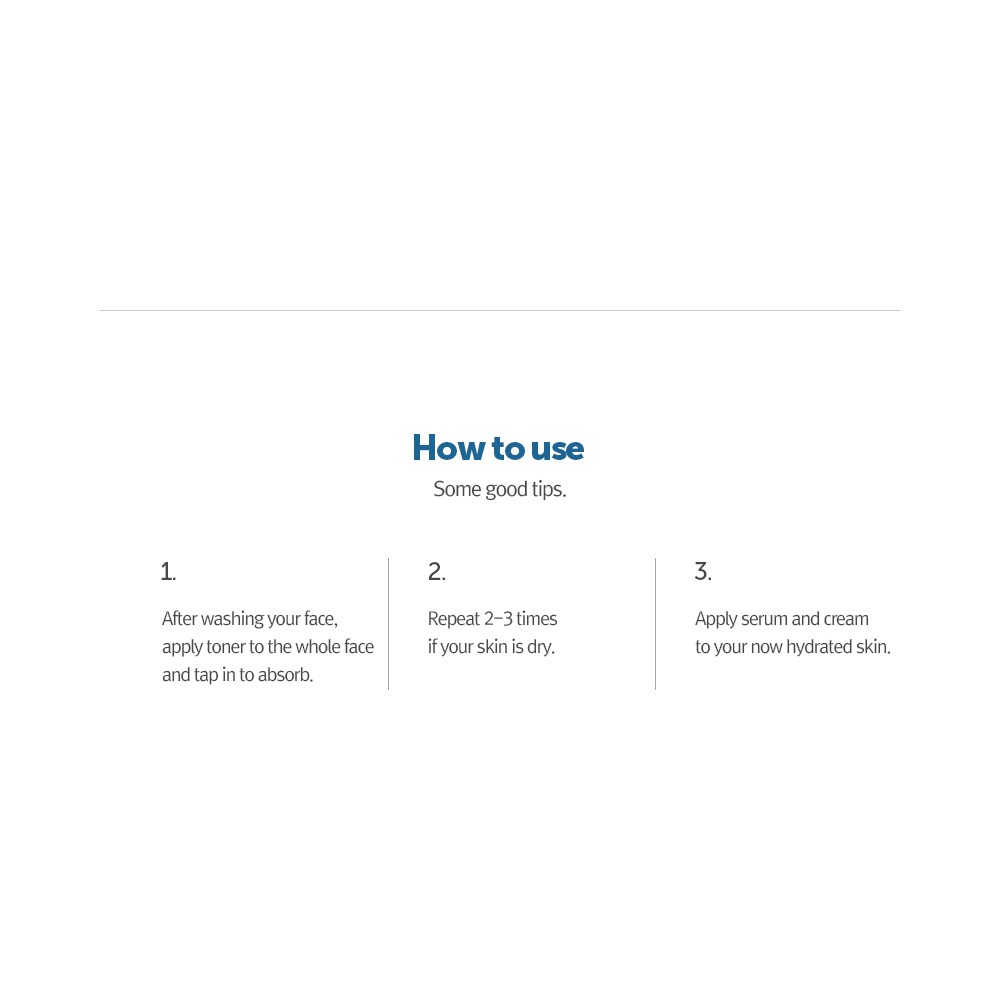 How to use

Some good tips.

1.

After washing your face, apply toner to the whole face and tap in to absorb.

2.

Repeat 2–3 times if your skin is dry.

3.

Apply serum and cream to your now hydrated skin.